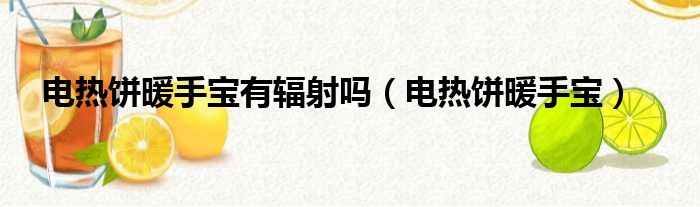 电热饼暖手宝有辐射吗（电热饼暖手宝）